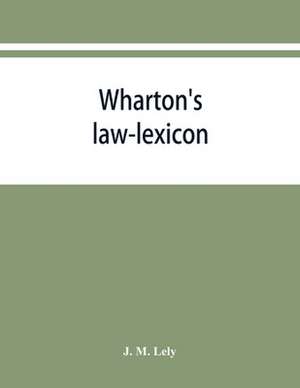 Wharton's law-lexicon

J. M. Lely